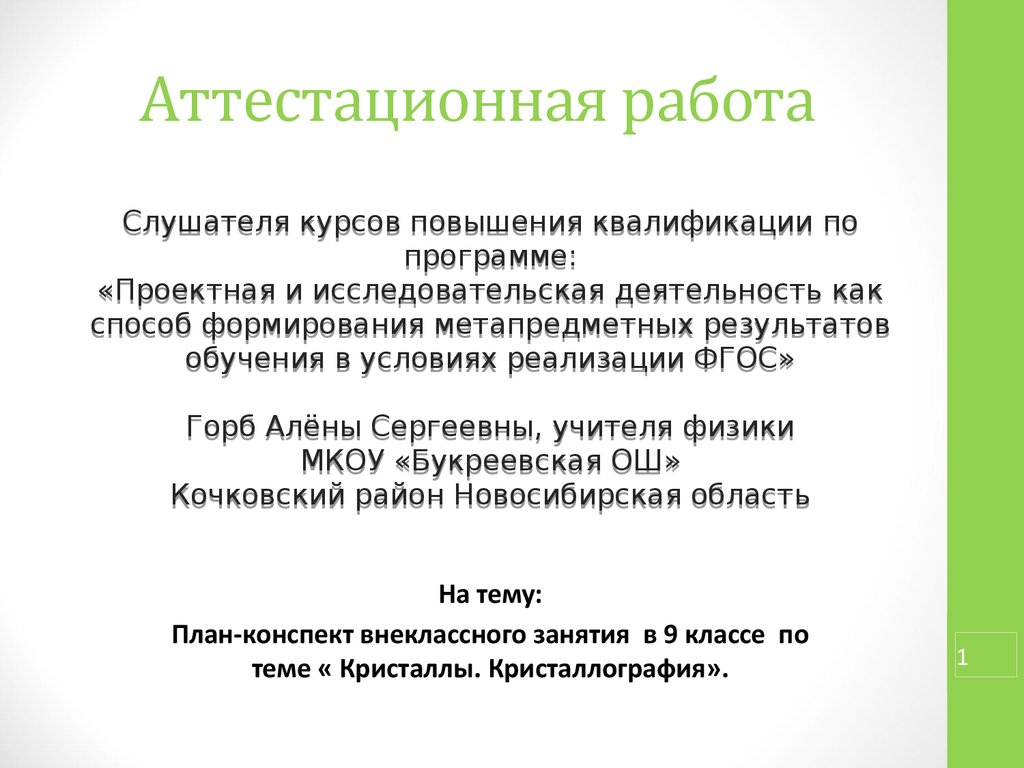 Аттестационная работа

Слушателя курсов повышения квалификации по программе:
«Проектная и исследовательская деятельность как способ формирования метапредметных результатов обучения в условиях реализации ФГОС»

Горб Алёны Сергеевны, учителя физики
МКОУ «Букреевская ОШ»
Кочковский район Новосибирская область

На тему:
План-конспект внеклассного занятия в 9 классе по теме « Кристаллы. Кристаллография».

1